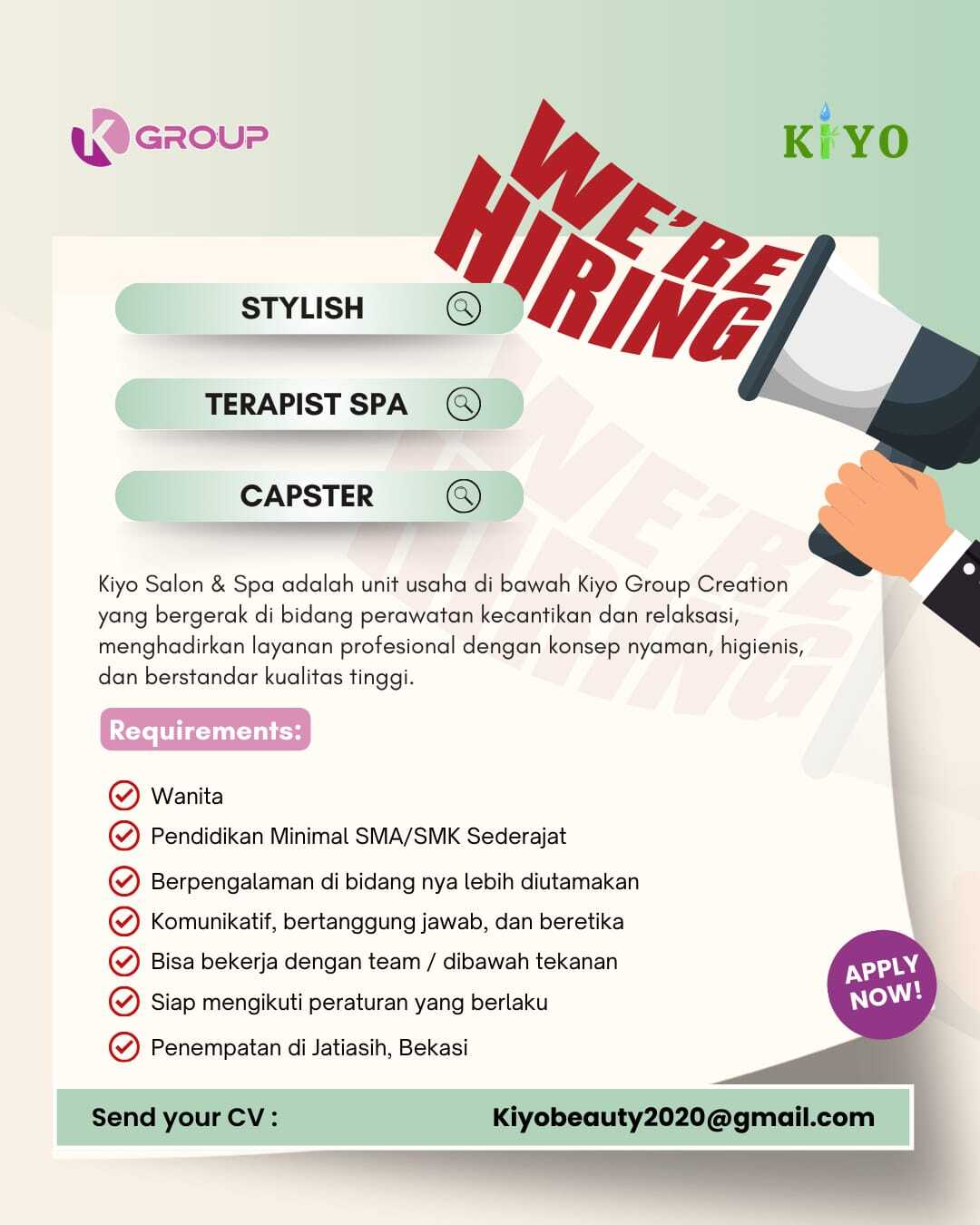 K GROUP

KIYO

WE'RE HIRING

STYLISH

TERAPIST SPA

CAPSTER

Kiyo Salon & Spa adalah unit usaha di bawah Kiyo Group Creation yang bergerak di bidang perawatan kecantikan dan relaksasi, menghadirkan layanan profesional dengan konsep nyaman, higienis, dan berstandar kualitas tinggi.

Requirements:

Wanita

Pendidikan Minimal SMA/SMK Sederajat

Berpengalaman di bidang nya lebih diutamakan

Komunikatif, bertanggung jawab, dan beretika

Bisa bekerja dengan team / dibawah tekanan

Siap mengikuti peraturan yang berlaku

Penempatan di Jatiasih, Bekasi

APPLY NOW!

Send your CV : Kiyobeauty2020@gmail.com